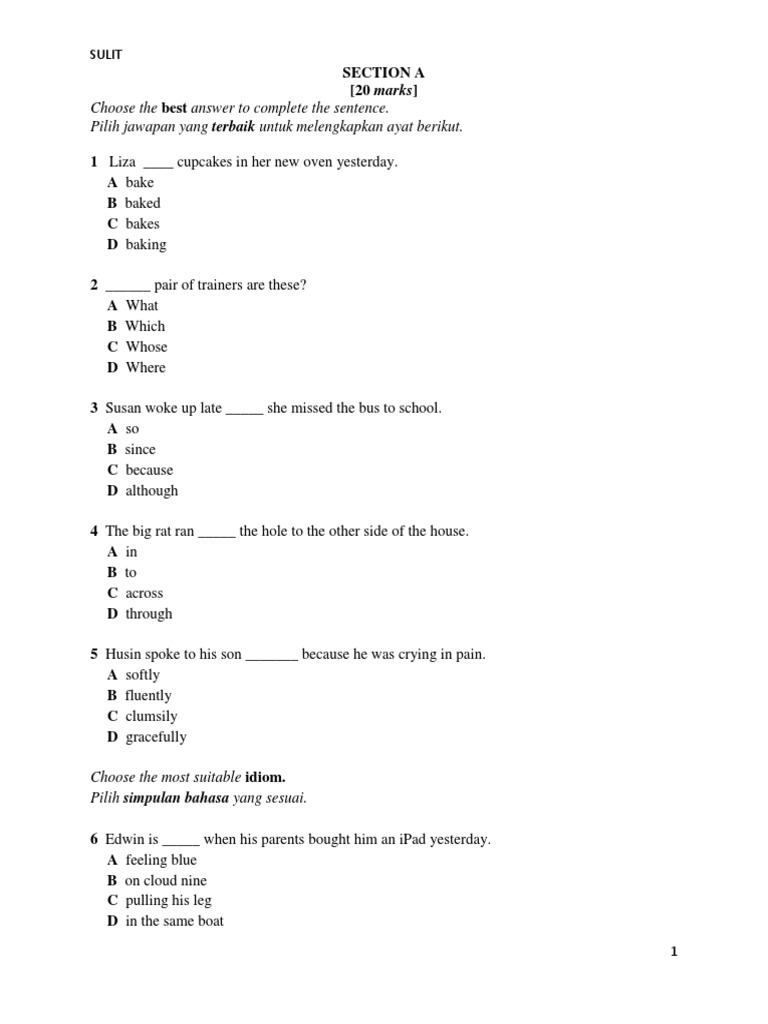 SULIT

SECTION A
[20 marks]

Choose the best answer to complete the sentence.
Pilih jawapan yang terbaik untuk melengkapkan ayat berikut.

1 Liza ____ cupcakes in her new oven yesterday.
A bake
B baked
C bakes
D baking

2 ______ pair of trainers are these?
A What
B Which
C Whose
D Where

3 Susan woke up late _____ she missed the bus to school.
A so
B since
C because
D although

4 The big rat ran _____ the hole to the other side of the house.
A in
B to
C across
D through

5 Husin spoke to his son _______ because he was crying in pain.
A softly
B fluently
C clumsily
D gracefully

Choose the most suitable idiom.
Pilih simpulan bahasa yang sesuai.

6 Edwin is _____ when his parents bought him an iPad yesterday.
A feeling blue
B on cloud nine
C pulling his leg
D in the same boat

1